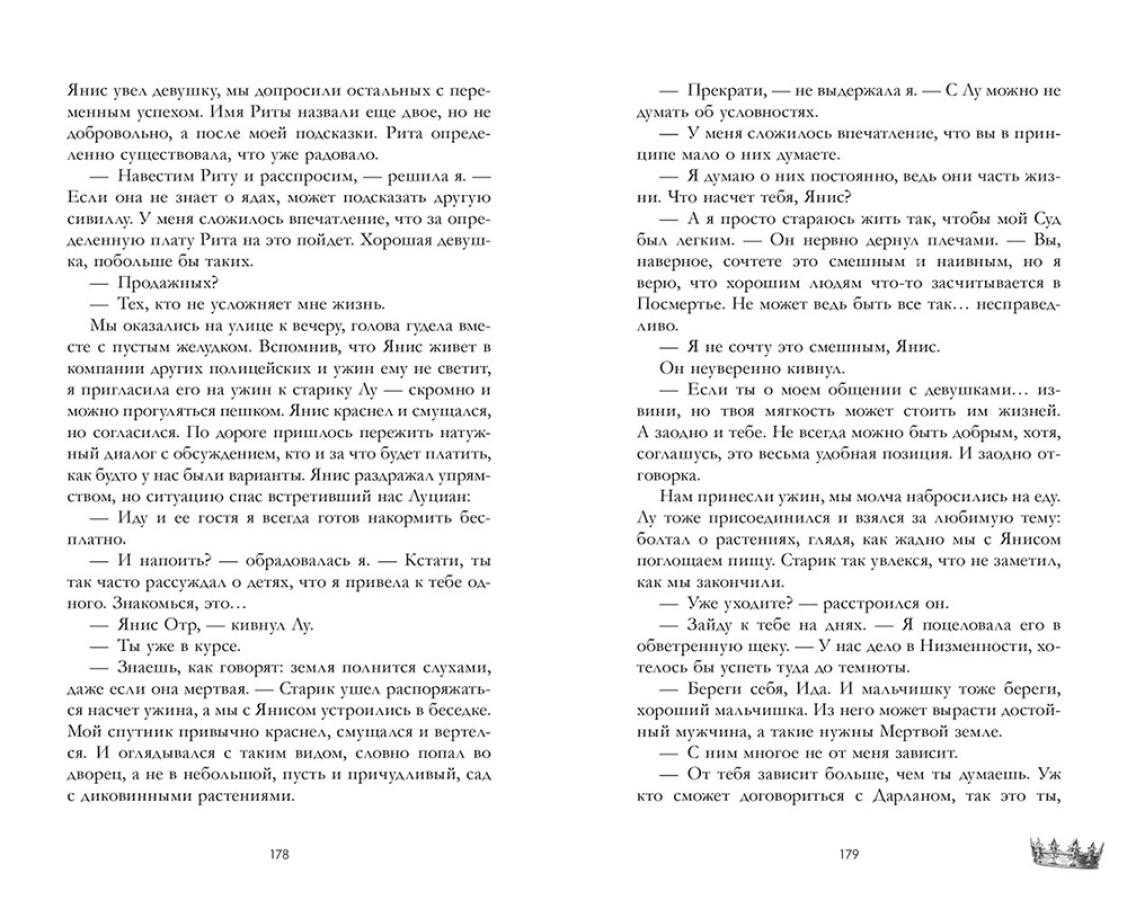 Янис увел девушку, мы допросили остальных с переменным успехом. Имя Риты назвали еще двое, но не добровольно, а после моей подсказки. Рита определенно существовала, что уже радовало.

— Навестим Риту и расспросим, — решила я. — Если она не знает о ядах, может подсказать другую сивиллу. У меня сложилось впечатление, что за определенную плату Рита на это пойдет. Хорошая девушка, побольше бы таких.

— Продажных?

— Тех, кто не усложняет мне жизнь.

Мы оказались на улице к вечеру, голова гудела вместе с пустым желудком. Вспомнив, что Янис живет в компании других полицейских и ужин ему не светит, я пригласила его на ужин к старику Лу — скромно и можно прогуляться пешком. Янис краснел и смущался, но согласился. По дороге пришлось пережить натужный диалог с обсуждением, кто и за что будет платить, как будто у нас были варианты. Янис раздражал упрямством, но ситуацию спас встретивший нас Луциан:

— Иду и ее гостя я всегда готов накормить бесплатно.

— И напоить? — обрадовалась я. — Кстати, ты так часто рассуждал о детях, что я привела к тебе одного. Знакомься, это…

— Янис Отр, — кивнул Лу.

— Ты уже в курсе.

— Знаешь, как говорят: земля полнится слухами, даже если она мертвая. — Старик ушел распоряжаться насчет ужина, а мы с Янисом устроились в беседке. Мой спутник привычно краснел, смущался и вертелся. И оглядывался с таким видом, словно попал во дворец, а не в небольшой, пусть и причудливый, сад с диковинными растениями.

178

— Прекрати, — не выдержала я. — С Лу можно не думать об условностях.

— У меня сложилось впечатление, что вы в принципе мало о них думаете.

— Я думаю о них постоянно, ведь они часть жизни. Что насчет тебя, Янис?

— А я просто стараюсь жить так, чтобы мой Суд был легким. — Он нервно дернул плечами. — Вы, наверное, сочтете это смешным и наивным, но я верю, что хорошим людям что-то засчитывается в Посмертье. Не может ведь быть все так… несправедливо.

— Я не сочту это смешным, Янис.

Он неуверенно кивнул.

— Если ты о моем общении с девушками… извини, но твоя мягкость может стоить им жизней. А заодно и тебе. Не всегда можно быть добрым, хотя, соглашусь, это весьма удобная позиция. И заодно отговорка.

Нам принесли ужин, мы молча набросились на еду. Лу тоже присоединился и взялся за любимую тему: болтал о растениях, глядя, как жадно мы с Янисом поглощаем пищу. Старик так увлекся, что не заметил, как мы закончили.

— Уже уходите? — расстроился он.

— Зайду к тебе на днях. — Я поцеловала его в обветренную щеку. — У нас дело в Низменности, хотелось бы успеть туда до темноты.

— Береги себя, Ида. И мальчишку тоже береги, хороший мальчишка. Из него может вырасти достойный мужчина, а такие нужны Мертвой земле.

— С ним многое не от меня зависит.

— От тебя зависит больше, чем ты думаешь. Уж кто сможет договориться с Дарланом, так это ты,

179